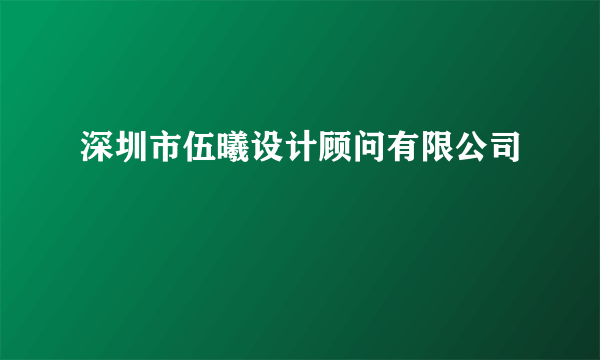 深圳市伍曦设计顾问有限公司